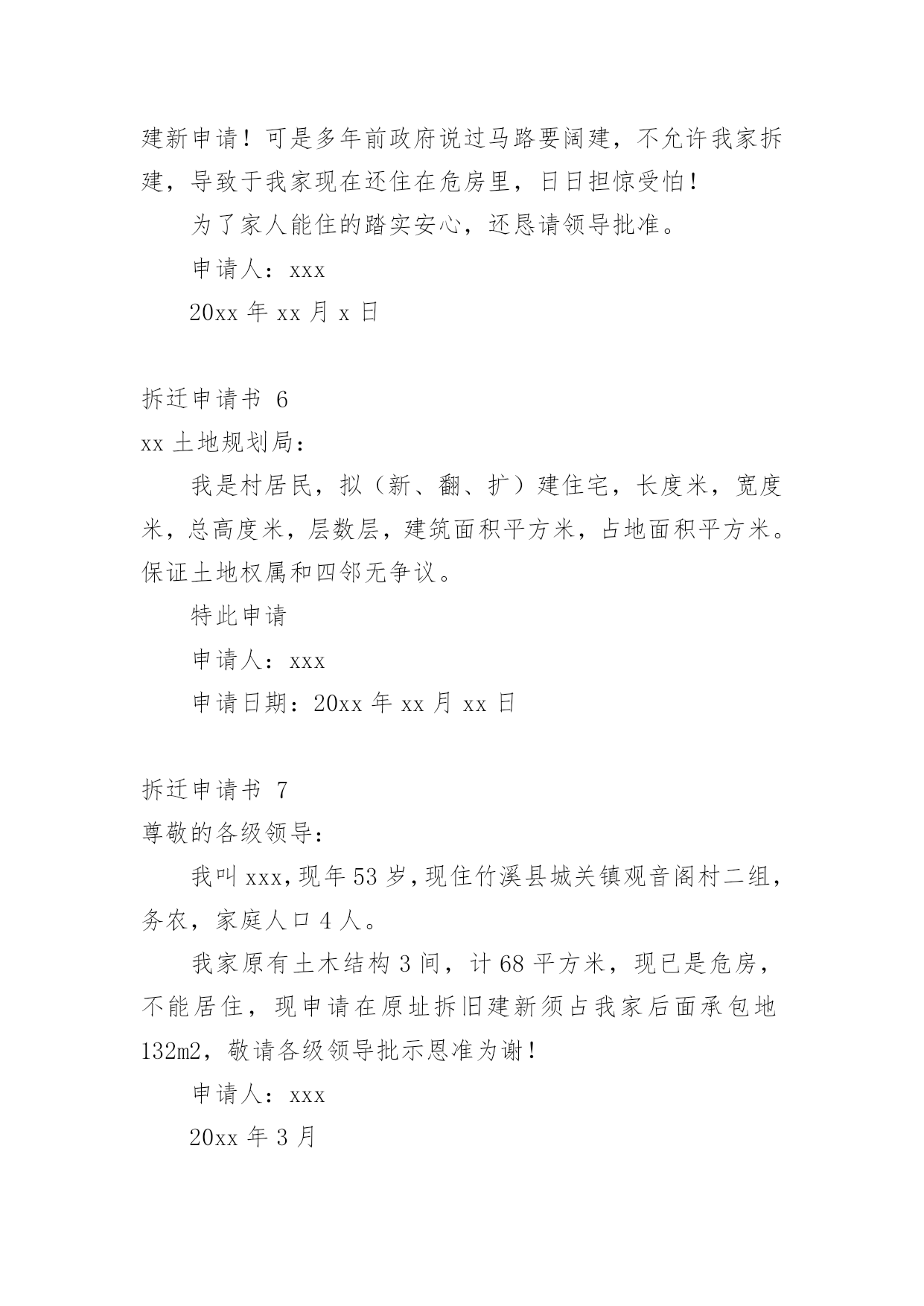 建新申请！可是多年前政府说过马路要阔建，不允许我家拆建，导致于我家现在还住在危房里，日日担惊受怕！

为了家人能住的踏实安心，还恳请领导批准。

申请人：xxx

20xx 年 xx 月 x 日

拆迁申请书 6

xx 土地规划局：

我是村居民，拟（新、翻、扩）建住宅，长度米，宽度米，总高度米，层数层，建筑面积平方米，占地面积平方米。保证土地权属和四邻无争议。

特此申请

申请人：xxx

申请日期：20xx 年 xx 月 xx 日

拆迁申请书 7

尊敬的各级领导：

我叫 xxx，现年 53 岁，现住竹溪县城关镇观音阁村二组，务农，家庭人口 4 人。

我家原有土木结构 3 间，计 68 平方米，现已是危房，不能居住，现申请在原址拆旧建新须占我家后面承包地 132m2，敬请各级领导批示恩准为谢！

申请人：xxx

20xx 年 3 月